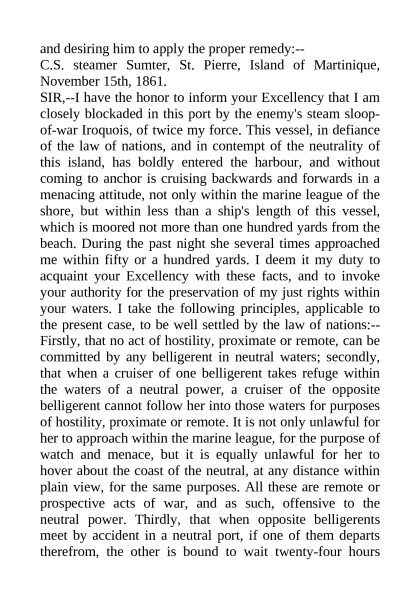 and desiring him to apply the proper remedy:--
C.S. steamer Sumter, St. Pierre, Island of Martinique, November 15th, 1861.
SIR,--I have the honor to inform your Excellency that I am closely blockaded in this port by the enemy's steam sloop-of-war Iroquois, of twice my force. This vessel, in defiance of the law of nations, and in contempt of the neutrality of this island, has boldly entered the harbour, and without coming to anchor is cruising backwards and forwards in a menacing attitude, not only within the marine league of the shore, but within less than a ship's length of this vessel, which is moored not more than one hundred yards from the beach. During the past night she several times approached me within fifty or a hundred yards. I deem it my duty to acquaint your Excellency with these facts, and to invoke your authority for the preservation of my just rights within your waters. I take the following principles, applicable to the present case, to be well settled by the law of nations:-- Firstly, that no act of hostility, proximate or remote, can be committed by any belligerent in neutral waters; secondly, that when a cruiser of one belligerent takes refuge within the waters of a neutral power, a cruiser of the opposite belligerent cannot follow her into those waters for purposes of hostility, proximate or remote. It is not only unlawful for her to approach within the marine league, for the purpose of watch and menace, but it is equally unlawful for her to hover about the coast of the neutral, at any distance within plain view, for the same purposes. All these are remote or prospective acts of war, and as such, offensive to the neutral power. Thirdly, that when opposite belligerents meet by accident in a neutral port, if one of them departs therefrom, the other is bound to wait twenty-four hours